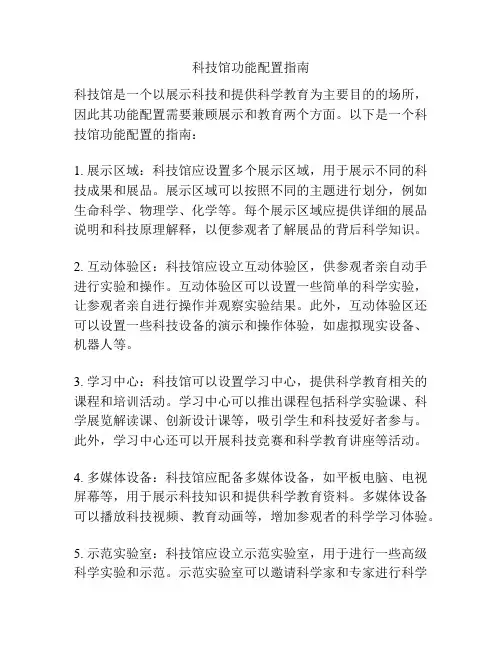 科技馆功能配置指南

科技馆是一个以展示科技和提供科学教育为主要目的的场所，因此其功能配置需要兼顾展示和教育两个方面。以下是一个科技馆功能配置的指南：

1. 展示区域：科技馆应设置多个展示区域，用于展示不同的科技成果和展品。展示区域可以按照不同的主题进行划分，例如生命科学、物理学、化学等。每个展示区域应提供详细的展品说明和科技原理解释，以便参观者了解展品的背后科学知识。

2. 互动体验区：科技馆应设立互动体验区，供参观者亲自动手进行实验和操作。互动体验区可以设置一些简单的科学实验，让参观者亲自进行操作并观察实验结果。此外，互动体验区还可以设置一些科技设备的演示和操作体验，如虚拟现实设备、机器人等。

3. 学习中心：科技馆可以设置学习中心，提供科学教育相关的课程和培训活动。学习中心可以推出课程包括科学实验课、科学展览解读课、创新设计课等，吸引学生和科技爱好者参与。此外，学习中心还可以开展科技竞赛和科学教育讲座等活动。

4. 多媒体设备：科技馆应配备多媒体设备，如平板电脑、电视屏幕等，用于展示科技知识和提供科学教育资料。多媒体设备可以播放科技视频、教育动画等，增加参观者的科学学习体验。

5. 示范实验室：科技馆应设立示范实验室，用于进行一些高级科学实验和示范。示范实验室可以邀请科学家和专家进行科学